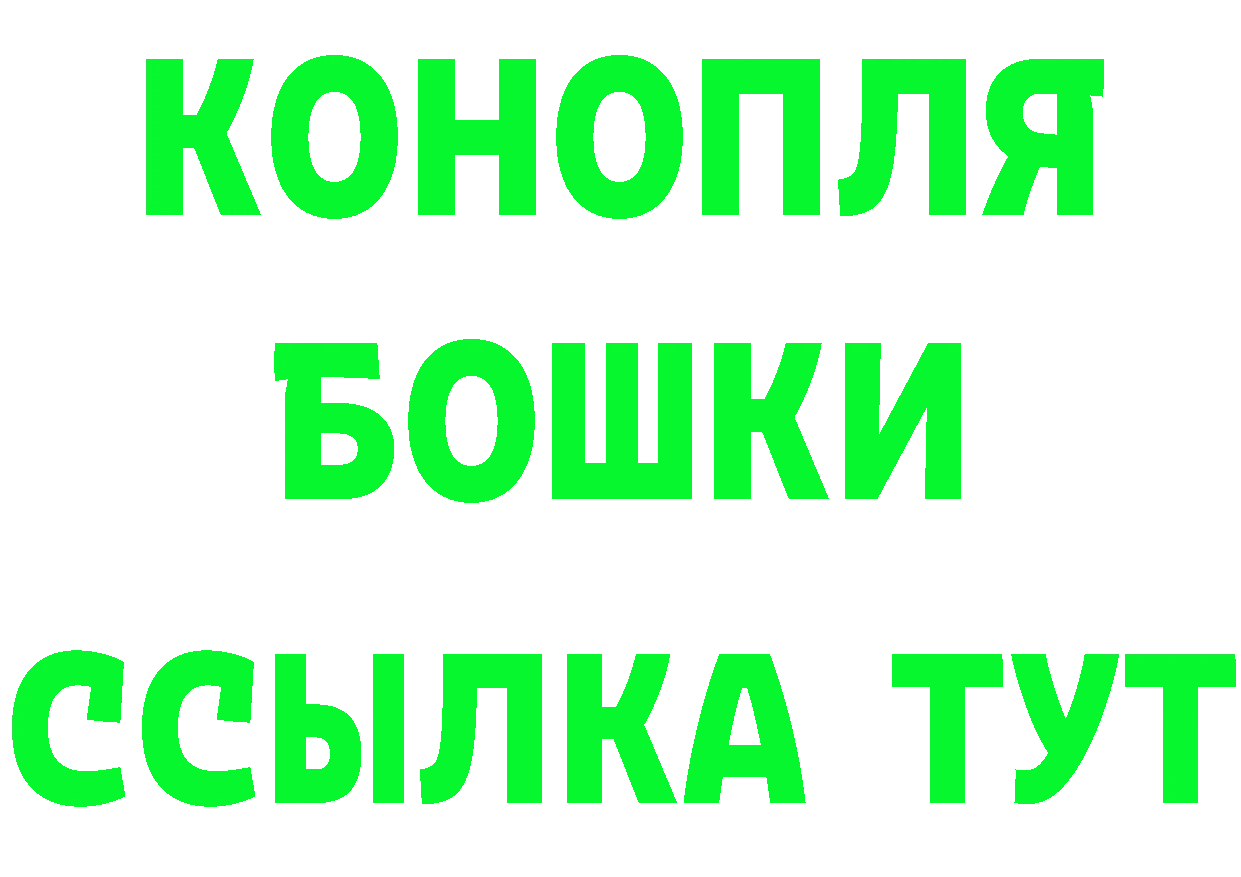 КОНОПЛЯ
БОШКИ
ССЫЛКА ТУТ